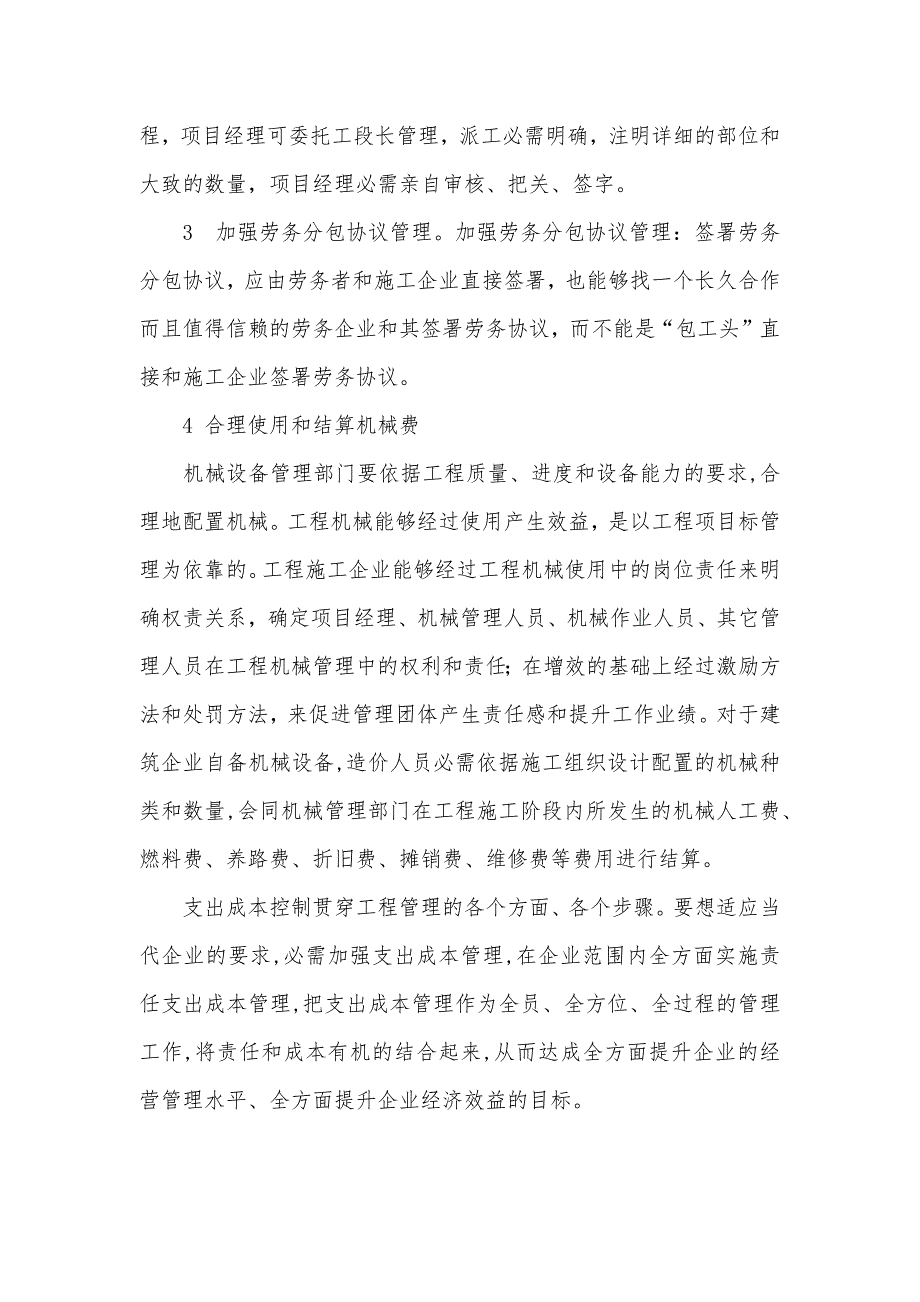 程，项目经理可委托工段长管理，派工必需明确，注明详细的部位和大致的数量，项目经理必需亲自审核、把关、签字。

3　加强劳务分包协议管理。加强劳务分包协议管理：签署劳务分包协议，应由劳务者和施工企业直接签署，也能够找一个长久合作而且值得信赖的劳务企业和其签署劳务协议，而不能是“包工头”直接和施工企业签署劳务协议。

4 合理使用和结算机械费

机械设备管理部门要依据工程质量、进度和设备能力的要求,合理地配置机械。工程机械能够经过使用产生效益，是以工程项目标管理为依靠的。工程施工企业能够经过工程机械使用中的岗位责任来明确权责关系，确定项目经理、机械管理人员、机械作业人员、其它管理人员在工程机械管理中的权利和责任；在增效的基础上经过激励方法和处罚方法，来促进管理团体产生责任感和提升工作业绩。对于建筑企业自备机械设备,造价人员必需依据施工组织设计配置的机械种类和数量,会同机械管理部门在工程施工阶段内所发生的机械人工费、燃料费、养路费、折旧费、摊销费、维修费等费用进行结算。

支出成本控制贯穿工程管理的各个方面、各个步骤。要想适应当代企业的要求,必需加强支出成本管理,在企业范围内全方面实施责任支出成本管理,把支出成本管理作为全员、全方位、全过程的管理工作,将责任和成本有机的结合起来,从而达成全方面提升企业的经营管理水平、全方面提升企业经济效益的目标。